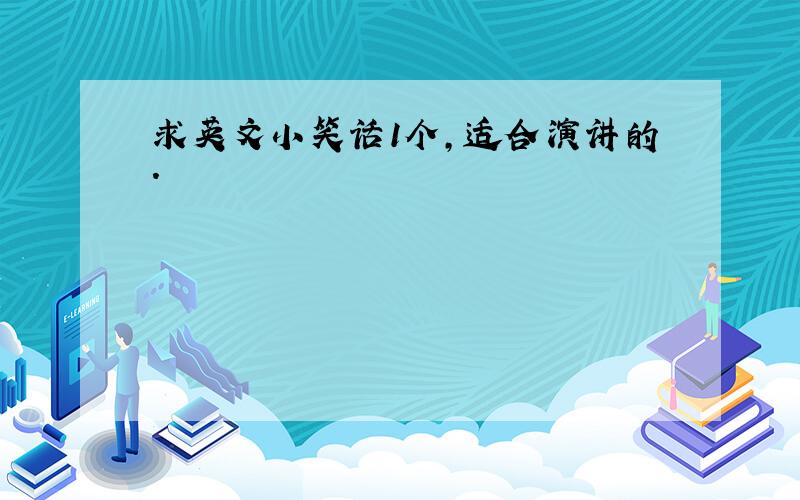 求英文小笑话1个,适合演讲的.

E-LEARNING